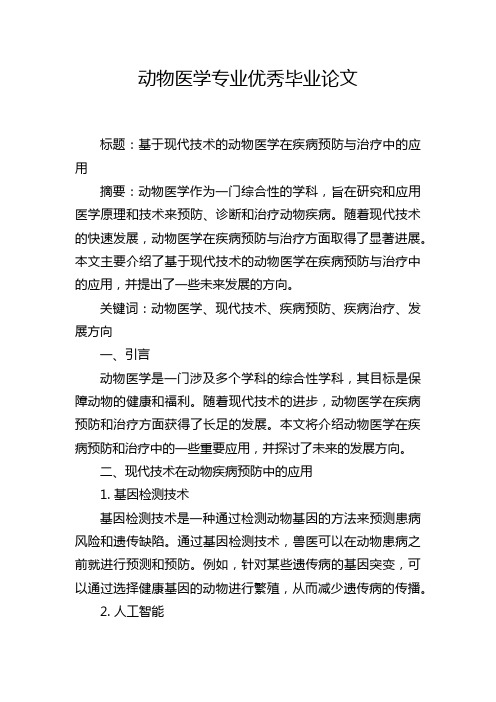 动物医学专业优秀毕业论文

标题：基于现代技术的动物医学在疾病预防与治疗中的应用

摘要：动物医学作为一门综合性的学科，旨在研究和应用医学原理和技术来预防、诊断和治疗动物疾病。随着现代技术的快速发展，动物医学在疾病预防与治疗方面取得了显著进展。本文主要介绍了基于现代技术的动物医学在疾病预防与治疗中的应用，并提出了一些未来发展的方向。

关键词：动物医学、现代技术、疾病预防、疾病治疗、发展方向

一、引言

动物医学是一门涉及多个学科的综合性学科，其目标是保障动物的健康和福利。随着现代技术的进步，动物医学在疾病预防和治疗方面获得了长足的发展。本文将介绍动物医学在疾病预防和治疗中的一些重要应用，并探讨了未来的发展方向。

二、现代技术在动物疾病预防中的应用

1. 基因检测技术

基因检测技术是一种通过检测动物基因的方法来预测患病风险和遗传缺陷。通过基因检测技术，兽医可以在动物患病之前就进行预测和预防。例如，针对某些遗传病的基因突变，可以通过选择健康基因的动物进行繁殖，从而减少遗传病的传播。

2. 人工智能